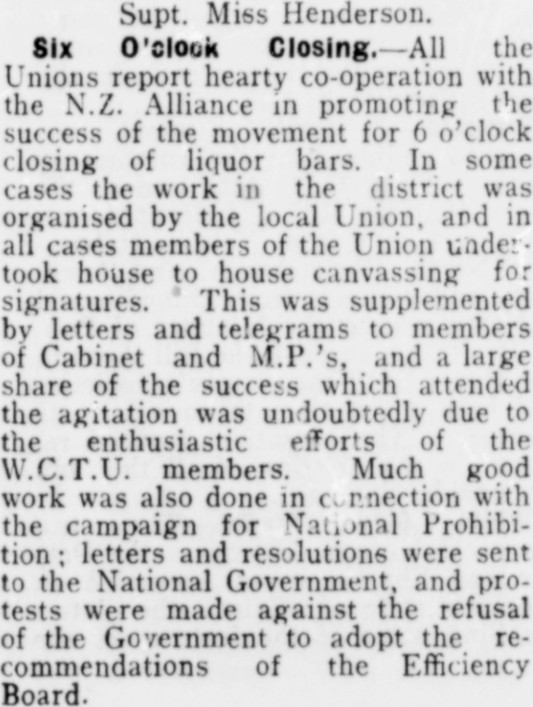 Supt. Miss Henderson.

Six O'clock Closing.—All the Unions report hearty co-operation with the N.Z. Alliance in promoting the success of the movement for 6 o'clock closing of liquor bars. In some cases the work in the district was organised by the local Union, and in all cases members of the Union undertook house to house canvassing for signatures. This was supplemented by letters and telegrams to members of Cabinet and M.P.'s, and a large share of the success which attended the agitation was undoubtedly due to the enthusiastic efforts of the W.C.T.U. members. Much good work was also done in connection with the campaign for National Prohibition; letters and resolutions were sent to the National Government, and protests were made against the refusal of the Government to adopt the recommendations of the Efficiency Board.